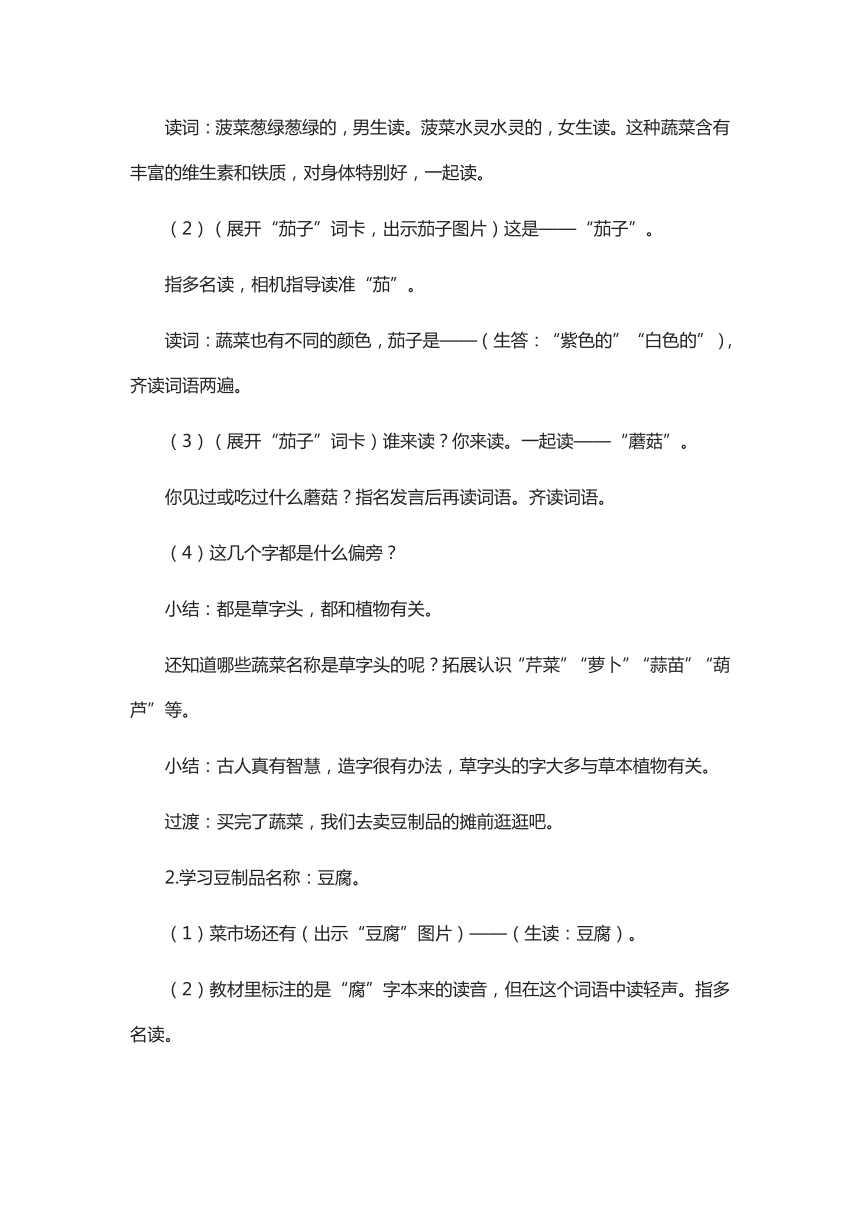 读词：菠菜葱绿葱绿的，男生读。菠菜水灵水灵的，女生读。这种蔬菜含有丰富的维生素和铁质，对身体特别好，一起读。

（2）（展开“茄子”词卡，出示茄子图片）这是——“茄子”。

指多名读，相机指导读准“茄”。

读词：蔬菜也有不同的颜色，茄子是——（生答：“紫色的”“白色的”），齐读词语两遍。

（3）（展开“茄子”词卡）谁来读？你来读。一起读——“蘑菇”。

你见过或吃过什么蘑菇？指名发言后再读词语。齐读词语。

（4）这几个字都是什么偏旁？

小结：都是草字头，都和植物有关。

还知道哪些蔬菜名称是草字头的呢？拓展认识“芹菜”“萝卜”“蒜苗”“葫芦”等。

小结：古人真有智慧，造字很有办法，草字头的字大多与草本植物有关。

过渡：买完了蔬菜，我们去卖豆制品的摊前逛逛吧。

2.学习豆制品名称：豆腐。

（1）菜市场还有（出示“豆腐”图片）——（生读：豆腐）。

（2）教材里标注的是“腐”字本来的读音，但在这个词语中读轻声。指多名读。